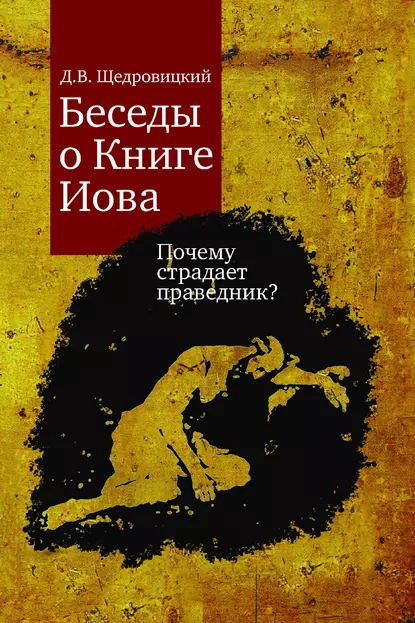 Д.В. Щедровицкий

Беседы о Книге Иова

Почему страдает праведник?